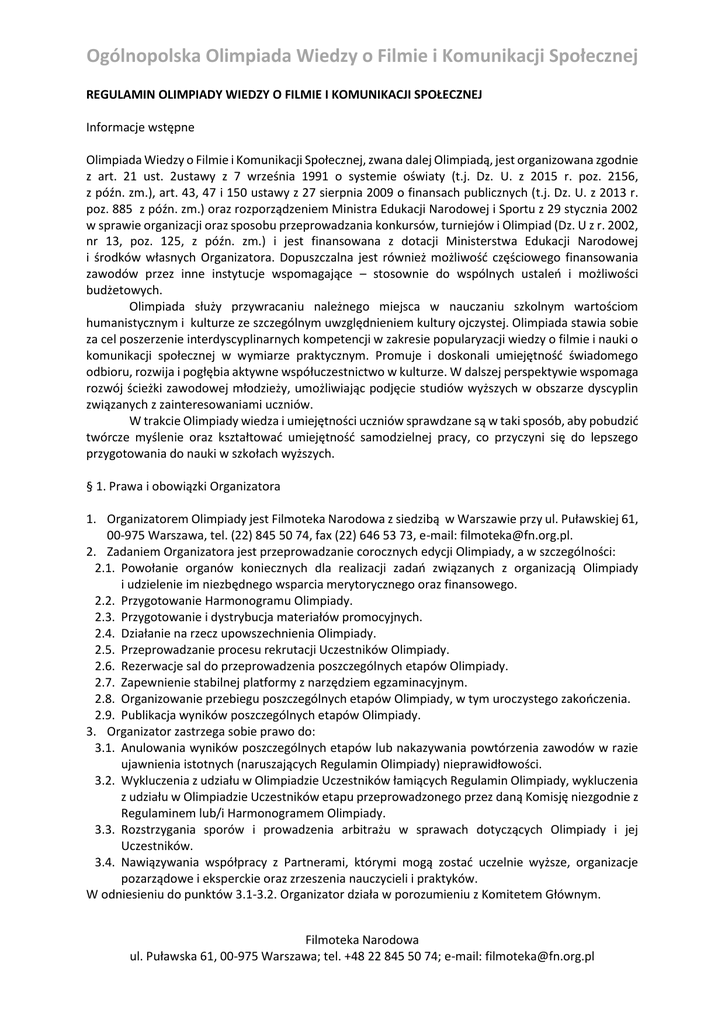 Ogólnopolska Olimpiada Wiedzy o Filmie i Komunikacji Społecznej

REGULAMIN OLIMPIADY WIEDZY O FILMIE I KOMUNIKACJI SPOŁECZNEJ

Informacje wstępne

Olimpiada Wiedzy o Filmie i Komunikacji Społecznej, zwana dalej Olimpiadą, jest organizowana zgodnie z art. 21 ust. 2ustawy z 7 września 1991 o systemie oświaty (t.j. Dz. U. z 2015 r. poz. 2156, z późn. zm.), art. 43, 47 i 150 ustawy z 27 sierpnia 2009 o finansach publicznych (t.j. Dz. U. z 2013 r. poz. 885 z późn. zm.) oraz rozporządzeniem Ministra Edukacji Narodowej i Sportu z 29 stycznia 2002 w sprawie organizacji oraz sposobu przeprowadzania konkursów, turniejów i Olimpiad (Dz. U z r. 2002, nr 13, poz. 125, z późn. zm.) i jest finansowana z dotacji Ministerstwa Edukacji Narodowej i środków własnych Organizatora. Dopuszczalna jest również możliwość częściowego finansowania zawodów przez inne instytucje wspomagające – stosownie do wspólnych ustaleń i możliwości budżetowych.

Olimpiada służy przywracaniu należnego miejsca w nauczaniu szkolnym wartościom humanistycznym i kulturze ze szczególnym uwzględnieniem kultury ojczystej. Olimpiada stawia sobie za cel poszerzenie interdyscyplinarnych kompetencji w zakresie popularyzacji wiedzy o filmie i nauki o komunikacji społecznej w wymiarze praktycznym. Promuje i doskonali umiejętność świadomego odbioru, rozwija i pogłębia aktywne współuczestnictwo w kulturze. W dalszej perspektywie wspomaga rozwój ścieżki zawodowej młodzieży, umożliwiając podjęcie studiów wyższych w obszarze dyscyplin związanych z zainteresowaniami uczniów.

W trakcie Olimpiady wiedza i umiejętności uczniów sprawdzane są w taki sposób, aby pobudzić twórcze myślenie oraz kształtować umiejętność samodzielnej pracy, co przyczyni się do lepszego przygotowania do nauki w szkołach wyższych.

§ 1. Prawa i obowiązki Organizatora

1. Organizatorem Olimpiady jest Filmoteka Narodowa z siedzibą w Warszawie przy ul. Puławskiej 61, 00-975 Warszawa, tel. (22) 845 50 74, fax (22) 646 53 73, e-mail: filmoteka@fn.org.pl.
2. Zadaniem Organizatora jest przeprowadzanie corocznych edycji Olimpiady, a w szczególności:
2.1. Powołanie organów koniecznych dla realizacji zadań związanych z organizacją Olimpiady i udzielenie im niezbędnego wsparcia merytorycznego oraz finansowego.
2.2. Przygotowanie Harmonogramu Olimpiady.
2.3. Przygotowanie i dystrybucja materiałów promocyjnych.
2.4. Działanie na rzecz upowszechnienia Olimpiady.
2.5. Przeprowadzanie procesu rekrutacji Uczestników Olimpiady.
2.6. Rezerwacje sal do przeprowadzenia poszczególnych etapów Olimpiady.
2.7. Zapewnienie stabilnej platformy z narzędziem egzaminacyjnym.
2.8. Organizowanie przebiegu poszczególnych etapów Olimpiady, w tym uroczystego zakończenia.
2.9. Publikacja wyników poszczególnych etapów Olimpiady.
3. Organizator zastrzega sobie prawo do:
3.1. Anulowania wyników poszczególnych etapów lub nakazywania powtórzenia zawodów w razie ujawnienia istotnych (naruszających Regulamin Olimpiady) nieprawidłowości.
3.2. Wykluczenia z udziału w Olimpiadzie Uczestników łamiących Regulamin Olimpiady, wykluczenia z udziału w Olimpiadzie Uczestników etapu przeprowadzonego przez daną Komisję niezgodnie z Regulaminem lub/i Harmonogramem Olimpiady.
3.3. Rozstrzygania sporów i prowadzenia arbitrażu w sprawach dotyczących Olimpiady i jej Uczestników.
3.4. Nawiązywania współpracy z Partnerami, którymi mogą zostać uczelnie wyższe, organizacje pozarządowe i eksperckie oraz zrzeszenia nauczycieli i praktyków.
W odniesieniu do punktów 3.1-3.2. Organizator działa w porozumieniu z Komitetem Głównym.

Filmoteka Narodowa
ul. Puławska 61, 00-975 Warszawa; tel. +48 22 845 50 74; e-mail: filmoteka@fn.org.pl